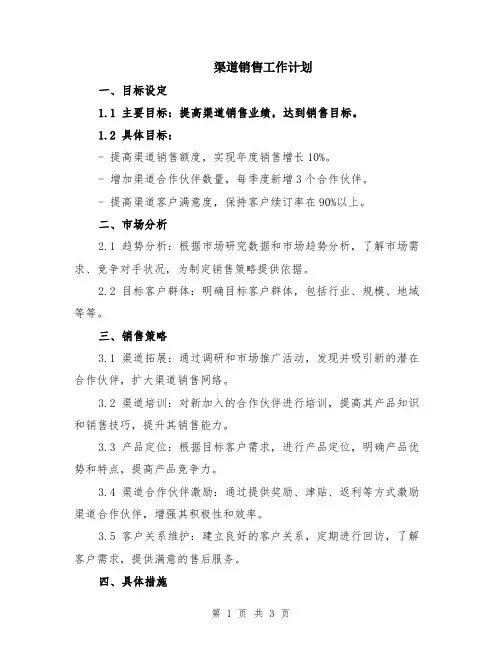 渠道销售工作计划

一、目标设定

1.1 主要目标：提高渠道销售业绩，达到销售目标。

1.2 具体目标：

- 提高渠道销售额度，实现年度销售增长 10%。

- 增加渠道合作伙伴数量，每季度新增 3 个合作伙伴。

- 提高渠道客户满意度，保持客户续订率在 90%以上。

二、市场分析

2.1 趋势分析：根据市场研究数据和市场趋势分析，了解市场需求、竞争对手状况，为制定销售策略提供依据。

2.2 目标客户群体：明确目标客户群体，包括行业、规模、地域等等。

三、销售策略

3.1 渠道拓展：通过调研和市场推广活动，发现并吸引新的潜在合作伙伴，扩大渠道销售网络。

3.2 渠道培训：对新加入的合作伙伴进行培训，提高其产品知识和销售技巧，提升其销售能力。

3.3 产品定位：根据目标客户需求，进行产品定位，明确产品优势和特点，提高产品竞争力。

3.4 渠道合作伙伴激励：通过提供奖励、津贴、返利等方式激励渠道合作伙伴，增强其积极性和效率。

3.5 客户关系维护：建立良好的客户关系，定期进行回访，了解客户需求，提供满意的售后服务。

四、具体措施

第 1 页 共 3 页